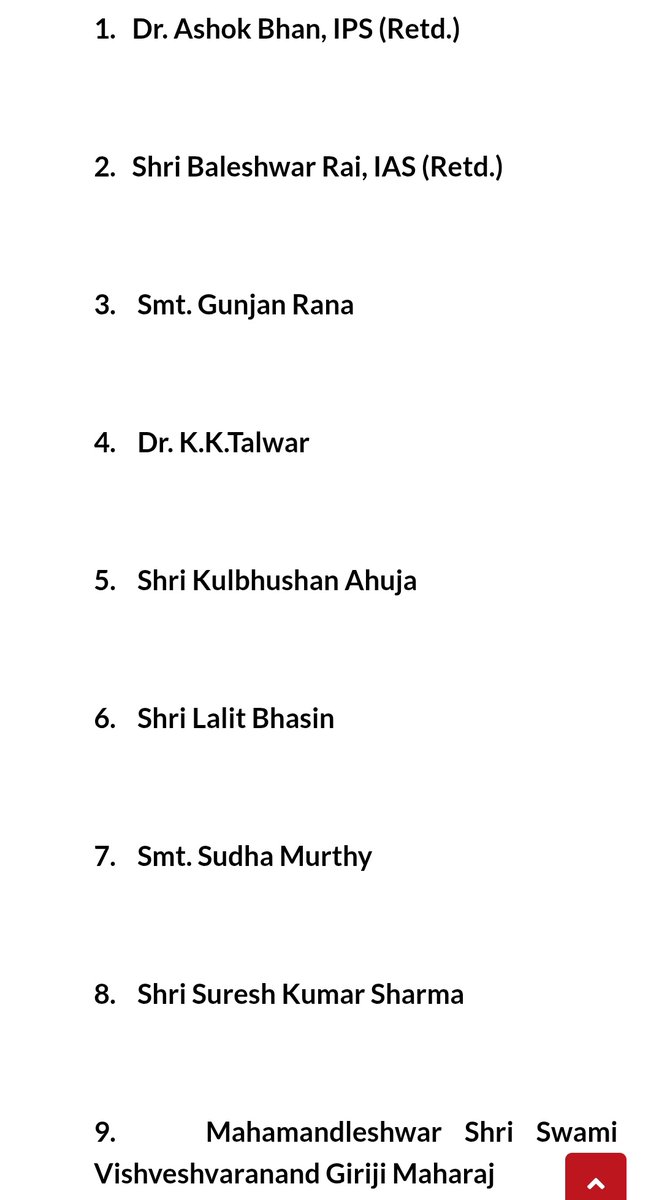 1. Dr. Ashok Bhan, IPS (Retd.)

2. Shri Baleshwar Rai, IAS (Retd.)

3. Smt. Gunjan Rana

4. Dr. K.K.Talwar

5. Shri Kulbhushan Ahuja

6. Shri Lalit Bhasin

7. Smt. Sudha Murthy

8. Shri Suresh Kumar Sharma

9. Mahamandleshwar Shri Swami Vishveshvaranand Giriji Maharaj